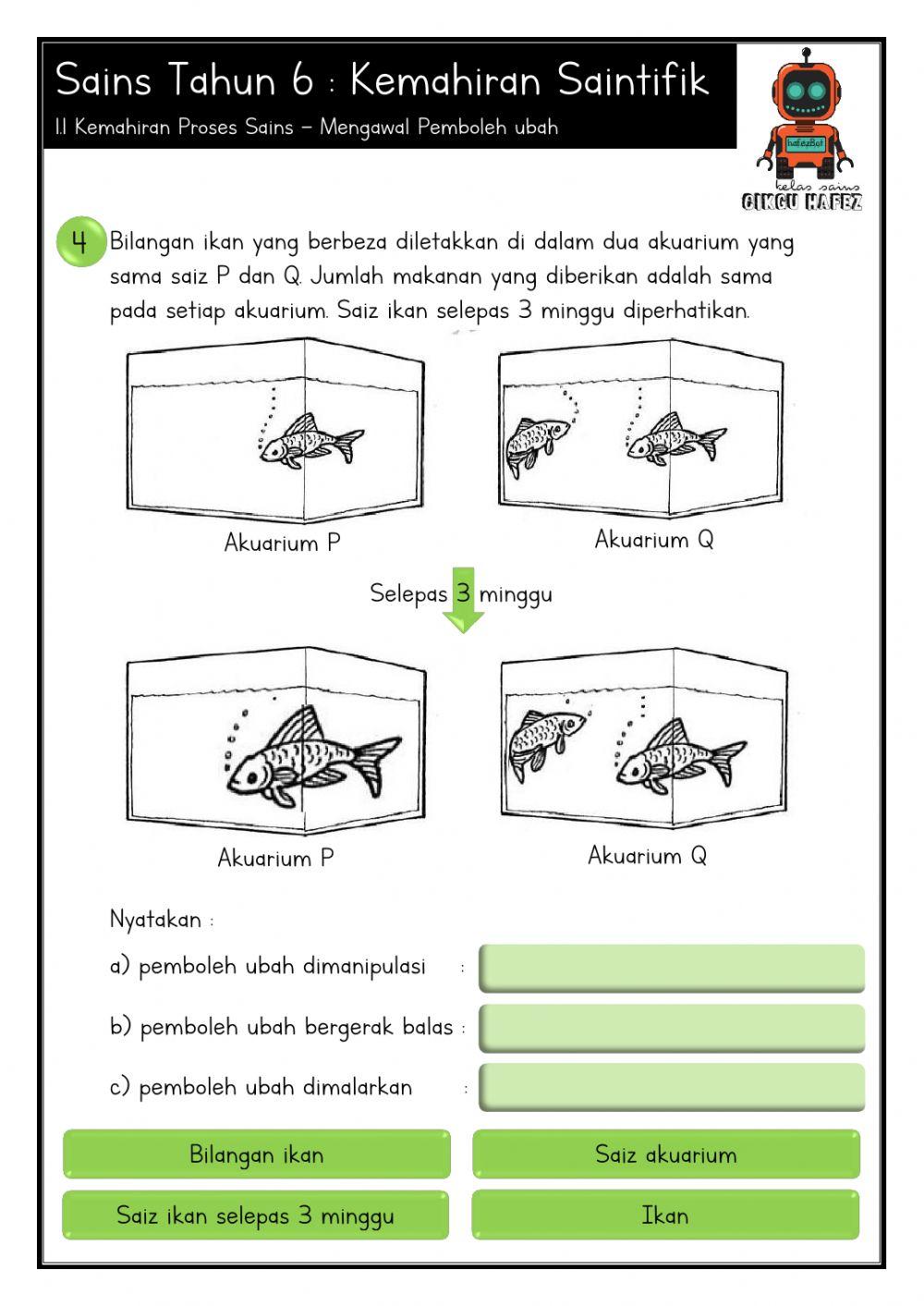 Sains Tahun 6 : Kemahiran Saintifik
1.1 Kemahiran Proses Sains – Mengawal Pemboleh ubah

hafezBot
kelas sains
CIKGU HAFEZ

4 Bilangan ikan yang berbeza diletakkan di dalam dua akuarium yang sama saiz P dan Q. Jumlah makanan yang diberikan adalah sama pada setiap akuarium. Saiz ikan selepas 3 minggu diperhatikan.

Akuarium P

Akuarium Q

Selepas 3 minggu

Akuarium P

Akuarium Q

Nyatakan :

a) pemboleh ubah dimanipulasi :

b) pemboleh ubah bergerak balas :

c) pemboleh ubah dimalarkan :

Bilangan ikan

Saiz akuarium

Saiz ikan selepas 3 minggu

Ikan